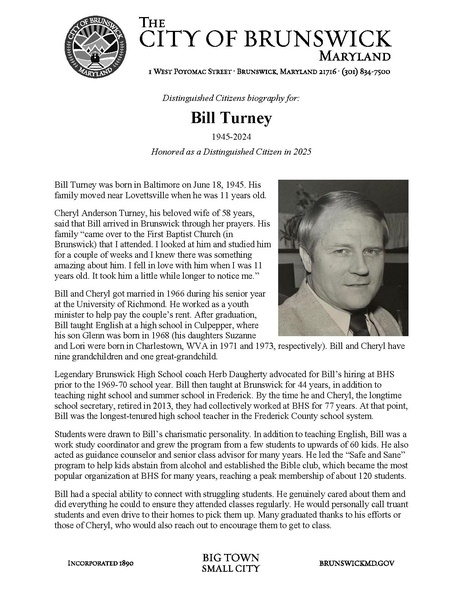 CITY OF BRUNSWICK
MARYLAND

THE
CITY OF BRUNSWICK
MARYLAND

1 WEST POTOMAC STREET · BRUNSWICK, MARYLAND 21716 · (301) 834-7500

Distinguished Citizens biography for:

Bill Turney

1945-2024

Honored as a Distinguished Citizen in 2025

Bill Turney was born in Baltimore on June 18, 1945. His family moved near Lovettsville when he was 11 years old.

Cheryl Anderson Turney, his beloved wife of 58 years, said that Bill arrived in Brunswick through her prayers. His family "came over to the First Baptist Church (in Brunswick) that I attended. I looked at him and studied him for a couple of weeks and I knew there was something amazing about him. I fell in love with him when I was 11 years old. It took him a little while longer to notice me."

Bill and Cheryl got married in 1966 during his senior year at the University of Richmond. He worked as a youth minister to help pay the couple's rent. After graduation, Bill taught English at a high school in Culpepper, where his son Glenn was born in 1968 (his daughters Suzanne and Lori were born in Charlestown, WVA in 1971 and 1973, respectively). Bill and Cheryl have nine grandchildren and one great-grandchild.

Legendary Brunswick High School coach Herb Daugherty advocated for Bill's hiring at BHS prior to the 1969-70 school year. Bill then taught at Brunswick for 44 years, in addition to teaching night school and summer school in Frederick. By the time he and Cheryl, the longtime school secretary, retired in 2013, they had collectively worked at BHS for 77 years. At that point, Bill was the longest-tenured high school teacher in the Frederick County school system.

Students were drawn to Bill's charismatic personality. In addition to teaching English, Bill was a work study coordinator and grew the program from a few students to upwards of 60 kids. He also acted as guidance counselor and senior class advisor for many years. He led the "Safe and Sane" program to help kids abstain from alcohol and established the Bible club, which became the most popular organization at BHS for many years, reaching a peak membership of about 120 students.

Bill had a special ability to connect with struggling students. He genuinely cared about them and did everything he could to ensure they attended classes regularly. He would personally call truant students and even drive to their homes to pick them up. Many graduated thanks to his efforts or those of Cheryl, who would also reach out to encourage them to get to class.

INCORPORATED 1890

BIG TOWN
SMALL CITY

BRUNSWICKMD.GOV